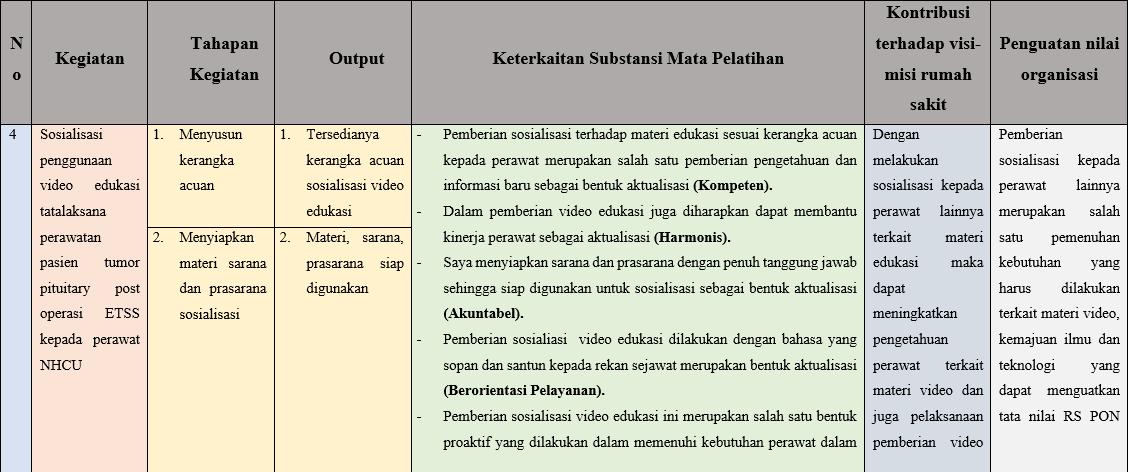 | No | Kegiatan | Tahapan Kegiatan | Output | Keterkaitan Substansi Mata Pelatihan | Kontribusi terhadap visi-misi rumah sakit | Penguatan nilai organisasi |
|---|---|---|---|---|---|---|
| 4 | Sosialisasi penggunaan video edukasi tatalaksana perawatan pasien tumor pituitary post operasi ETSS kepada perawat NHCU | 1. Menyusun kerangka acuan | 1. Tersedianya kerangka acuan sosialisasi video edukasi | - Pemberian sosialisasi terhadap materi edukasi sesuai kerangka acuan kepada perawat merupakan salah satu pemberian pengetahuan dan informasi baru sebagai bentuk aktualisasi **(Kompeten).** - Dalam pemberian video edukasi juga diharapkan dapat membantu kinerja perawat sebagai aktualisasi **(Harmonis).** - Saya menyiapkan sarana dan prasarana dengan penuh tanggung jawab sehingga siap digunakan untuk sosialisasi sebagai bentuk aktualisasi **(Akuntabel).** - Pemberian sosialiasi video edukasi dilakukan dengan bahasa yang sopan dan santun kepada rekan sejawat merupakan bentuk aktualisasi **(Berorientasi Pelayanan).** - Pemberian sosialisasi video edukasi ini merupakan salah satu bentuk proaktif yang dilakukan dalam memenuhi kebutuhan perawat dalam | Dengan melakukan sosialisasi kepada perawat lainnya terkait materi edukasi maka dapat meningkatkan pengetahuan perawat terkait materi video dan juga pelaksanaan pemberian video | Pemberian sosialisasi kepada perawat lainnya merupakan salah satu pemenuhan kebutuhan yang harus dilakukan terkait materi video, kemajuan ilmu dan teknologi yang dapat menguatkan tata nilai RS PON |
| | | 2. Menyiapkan materi sarana dan prasarana sosialisasi | 2. Materi, sarana, prasarana siap digunakan | | | |